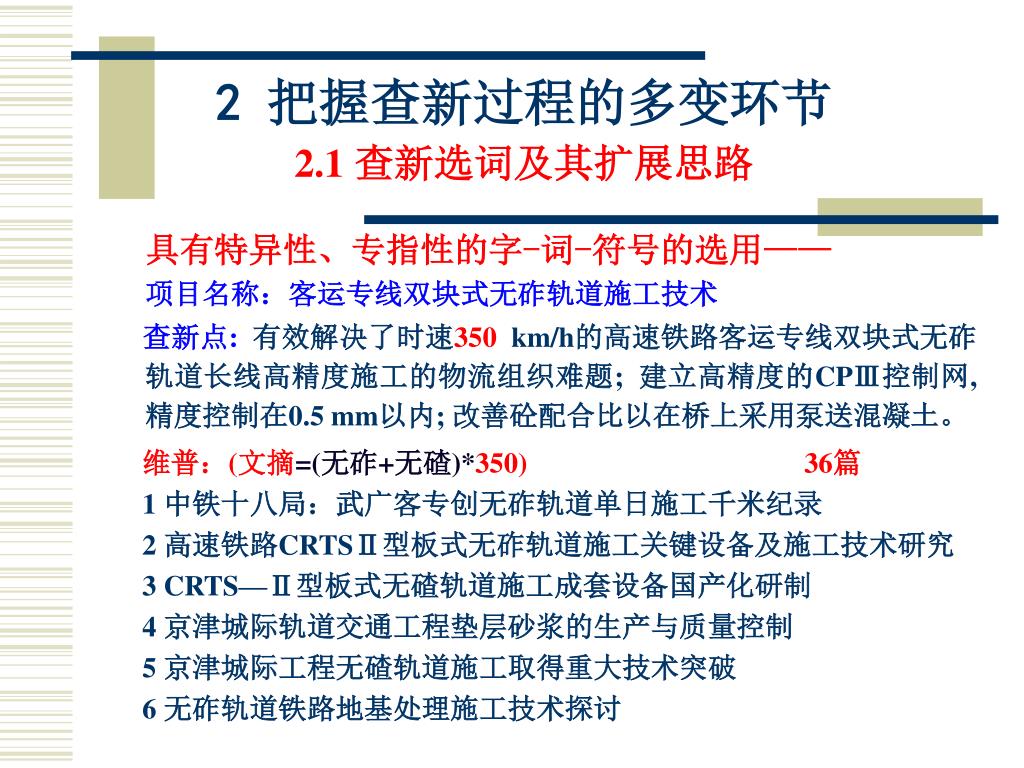 2 把握查新过程的多变环节

2.1 查新选词及其扩展思路

具有特异性、专指性的字-词-符号的选用——

项目名称：客运专线双块式无砟轨道施工技术

查新点：有效解决了时速350 km/h的高速铁路客运专线双块式无砟轨道长线高精度施工的物流组织难题；建立高精度的CPⅢ控制网，精度控制在0.5 mm以内；改善砼配合比以在桥上采用泵送混凝土。

维普：(文摘=(无砟+无碴)*350) 36篇

1 中铁十八局：武广客专创无砟轨道单日施工千米纪录

2 高速铁路CRTSⅡ型板式无砟轨道施工关键设备及施工技术研究

3 CRTS—Ⅱ型板式无碴轨道施工成套设备国产化研制

4 京津城际轨道交通工程垫层砂浆的生产与质量控制

5 京津城际工程无碴轨道施工取得重大技术突破

6 无砟轨道铁路地基处理施工技术探讨